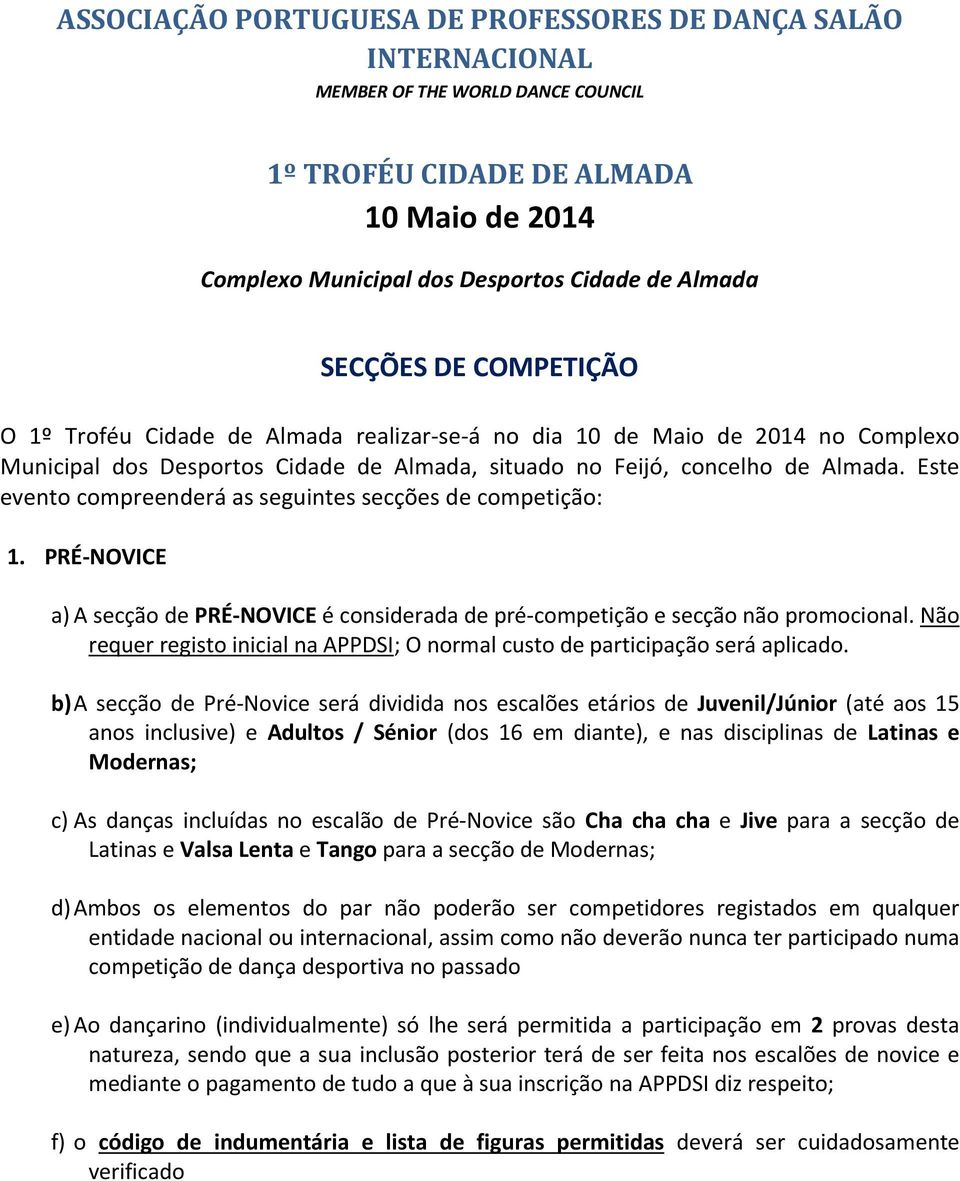 ASSOCIAÇÃO PORTUGUESA DE PROFESSORES DE DANÇA SALÃO INTERNACIONAL
MEMBER OF THE WORLD DANCE COUNCIL

1º TROFÉU CIDADE DE ALMADA
10 Maio de 2014

Complexo Municipal dos Desportos Cidade de Almada

SECÇÕES DE COMPETIÇÃO

O 1º Troféu Cidade de Almada realizar-se-á no dia 10 de Maio de 2014 no Complexo Municipal dos Desportos Cidade de Almada, situado no Feijó, concelho de Almada. Este evento compreenderá as seguintes secções de competição:

1. PRÉ-NOVICE

a) A secção de PRÉ-NOVICE é considerada de pré-competição e secção não promocional. Não requer registo inicial na APPDSI; O normal custo de participação será aplicado.

b) A secção de Pré-Novice será dividida nos escalões etários de Juvenil/Júnior (até aos 15 anos inclusive) e Adultos / Sénior (dos 16 em diante), e nas disciplinas de Latinas e Modernas;

c) As danças incluídas no escalão de Pré-Novice são Cha cha cha e Jive para a secção de Latinas e Valsa Lenta e Tango para a secção de Modernas;

d) Ambos os elementos do par não poderão ser competidores registados em qualquer entidade nacional ou internacional, assim como não deverão nunca ter participado numa competição de dança desportiva no passado

e) Ao dançarino (individualmente) só lhe será permitida a participação em 2 provas desta natureza, sendo que a sua inclusão posterior terá de ser feita nos escalões de novice e mediante o pagamento de tudo a que à sua inscrição na APPDSI diz respeito;

f) o código de indumentária e lista de figuras permitidas deverá ser cuidadosamente verificado